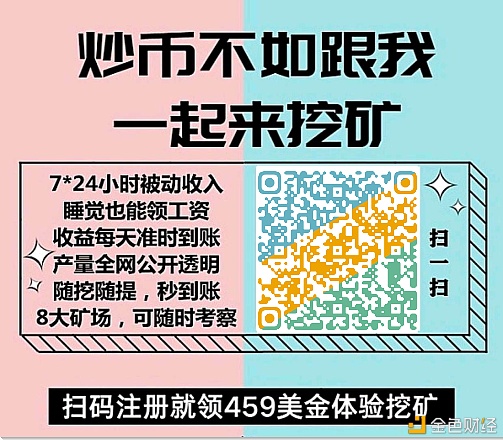 炒币不如跟我
一起来挖矿

7*24小时被动收入
睡觉也能领工资
收益每天准时到账
产量全网公开透明
随挖随提，秒到账
8大矿场，可随时考察

扫一扫

扫码注册就领459美金体验挖矿

金色财经